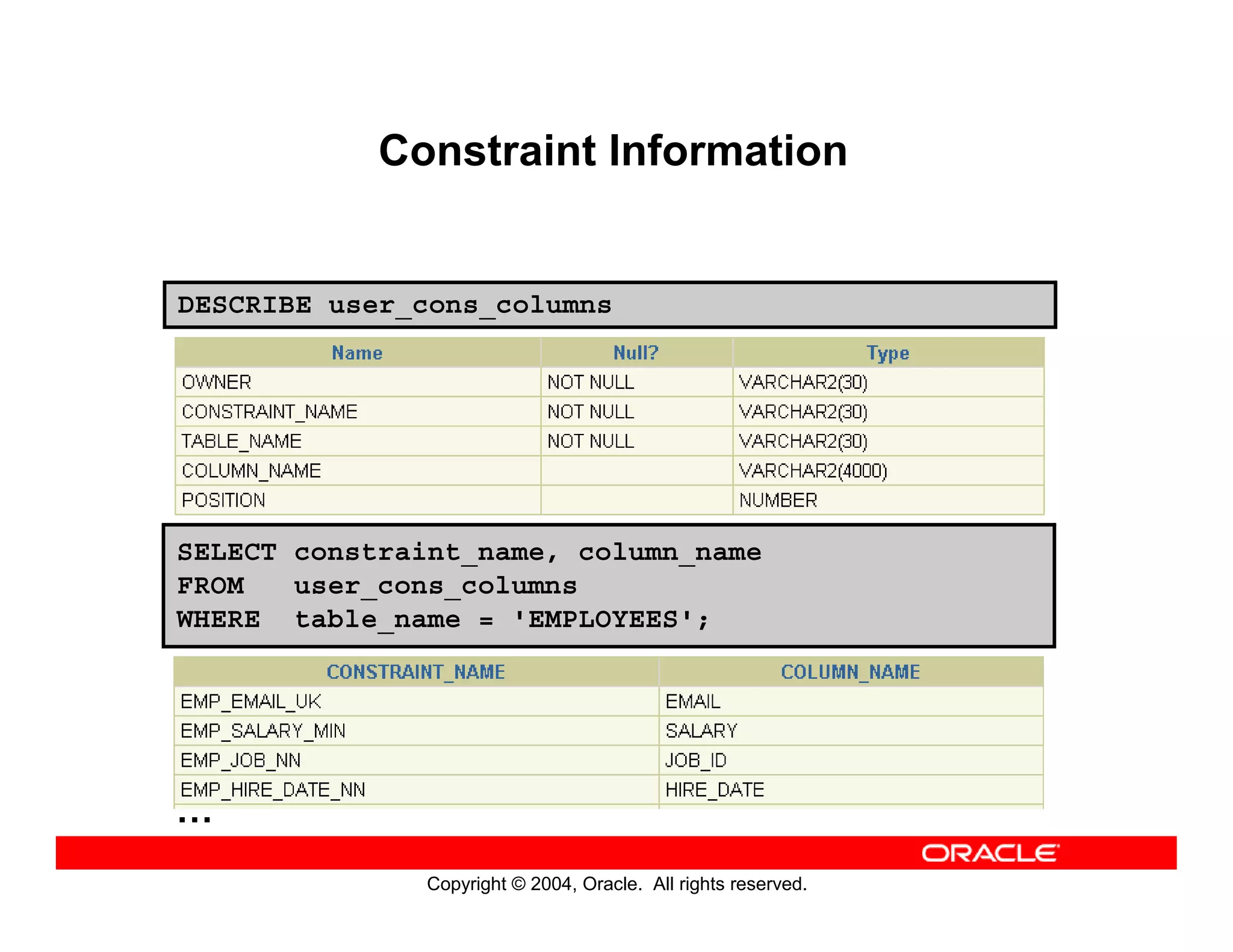 Constraint Information

DESCRIBE user_cons_columns

| Name | Null? | Type |
|---|---|---|
| OWNER | NOT NULL | VARCHAR2(30) |
| CONSTRAINT_NAME | NOT NULL | VARCHAR2(30) |
| TABLE_NAME | NOT NULL | VARCHAR2(30) |
| COLUMN_NAME | | VARCHAR2(4000) |
| POSITION | | NUMBER |

SELECT constraint_name, column_name
FROM user_cons_columns
WHERE table_name = 'EMPLOYEES';

| CONSTRAINT_NAME | COLUMN_NAME |
|---|---|
| EMP_EMAIL_UK | EMAIL |
| EMP_SALARY_MIN | SALARY |
| EMP_JOB_NN | JOB_ID |
| EMP_HIRE_DATE_NN | HIRE_DATE |

...

ORACLE

Copyright © 2004, Oracle. All rights reserved.